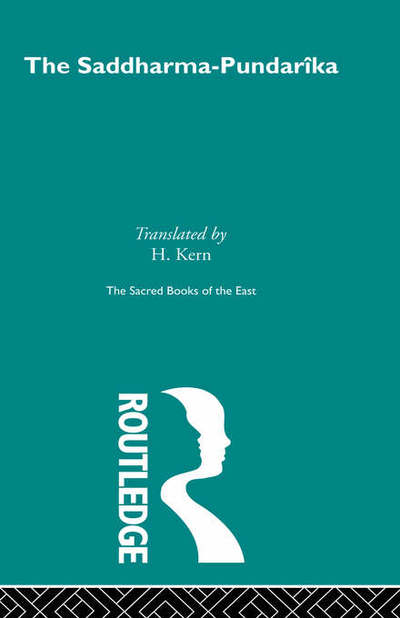 The Saddharma-Pundarîka

Translated by
H. Kern

The Sacred Books of the East

ROUTLEDGE